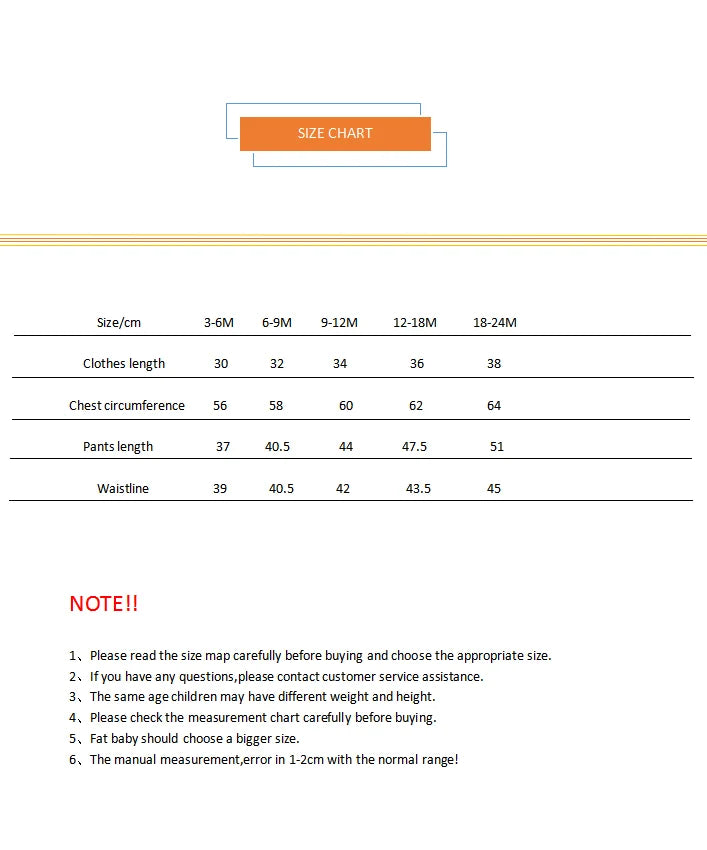 SIZE CHART

| Size/cm | 3-6M | 6-9M | 9-12M | 12-18M | 18-24M |
|---|---|---|---|---|---|
| Clothes length | 30 | 32 | 34 | 36 | 38 |
| Chest circumference | 56 | 58 | 60 | 62 | 64 |
| Pants length | 37 | 40.5 | 44 | 47.5 | 51 |
| Waistline | 39 | 40.5 | 42 | 43.5 | 45 |

NOTE!!

1、Please read the size map carefully before buying and choose the appropriate size.
2、If you have any questions,please contact customer service assistance.
3、The same age children may have different weight and height.
4、Please check the measurement chart carefully before buying.
5、Fat baby should choose a bigger size.
6、The manual measurement,error in 1-2cm with the normal range!